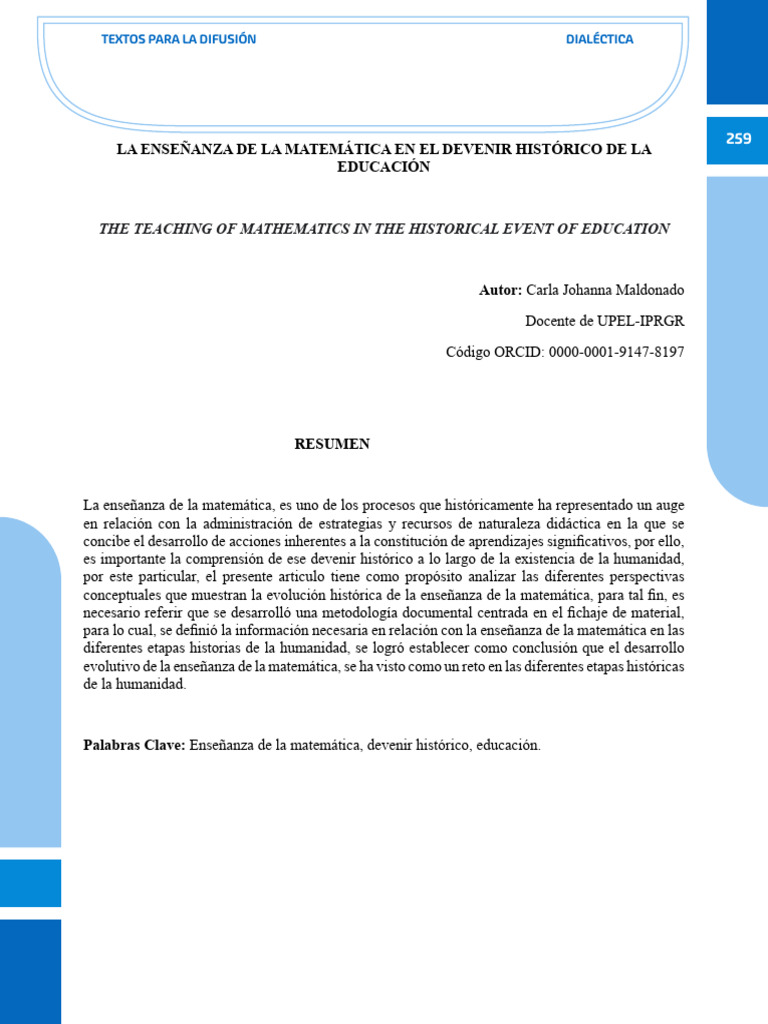 TEXTOS PARA LA DIFUSIÓN

DIALÉCTICA

259

LA ENSEÑANZA DE LA MATEMÁTICA EN EL DEVENIR HISTÓRICO DE LA EDUCACIÓN

THE TEACHING OF MATHEMATICS IN THE HISTORICAL EVENT OF EDUCATION

Autor: Carla Johanna Maldonado

Docente de UPEL-IPRGR

Código ORCID: 0000-0001-9147-8197

RESUMEN

La enseñanza de la matemática, es uno de los procesos que históricamente ha representado un auge en relación con la administración de estrategias y recursos de naturaleza didáctica en la que se concibe el desarrollo de acciones inherentes a la constitución de aprendizajes significativos, por ello, es importante la comprensión de ese devenir histórico a lo largo de la existencia de la humanidad, por este particular, el presente articulo tiene como propósito analizar las diferentes perspectivas conceptuales que muestran la evolución histórica de la enseñanza de la matemática, para tal fin, es necesario referir que se desarrolló una metodología documental centrada en el fichaje de material, para lo cual, se definió la información necesaria en relación con la enseñanza de la matemática en las diferentes etapas historias de la humanidad, se logró establecer como conclusión que el desarrollo evolutivo de la enseñanza de la matemática, se ha visto como un reto en las diferentes etapas históricas de la humanidad.

Palabras Clave: Enseñanza de la matemática, devenir histórico, educación.